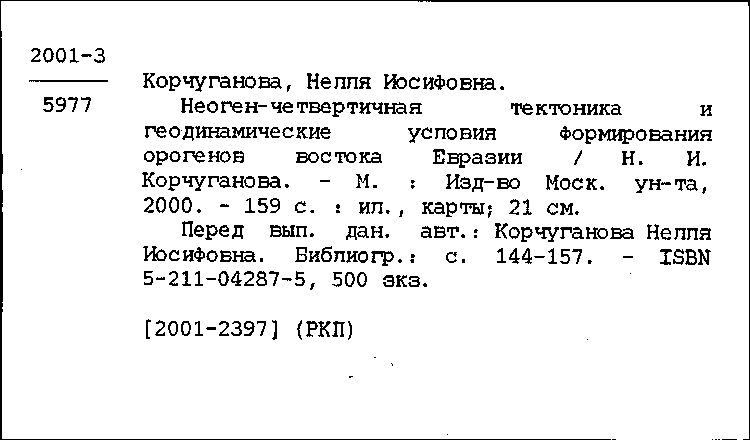 2001-3

5977

Корчуганова, Нелля Иосифовна.

Неоген-четвертичная тектоника и геодинамические условия формирования орогенов востока Евразии / Н. И. Корчуганова. - М. : Изд-во Моск. ун-та, 2000. - 159 с. : ил., карты; 21 см.

Перед вып. дан. авт.: Корчуганова Нелля Иосифовна. Библиогр.: с. 144-157. - ISBN 5-211-04287-5, 500 экз.

[2001-2397] (РКП)